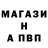 МАГАЗИ
Н
А ПВП